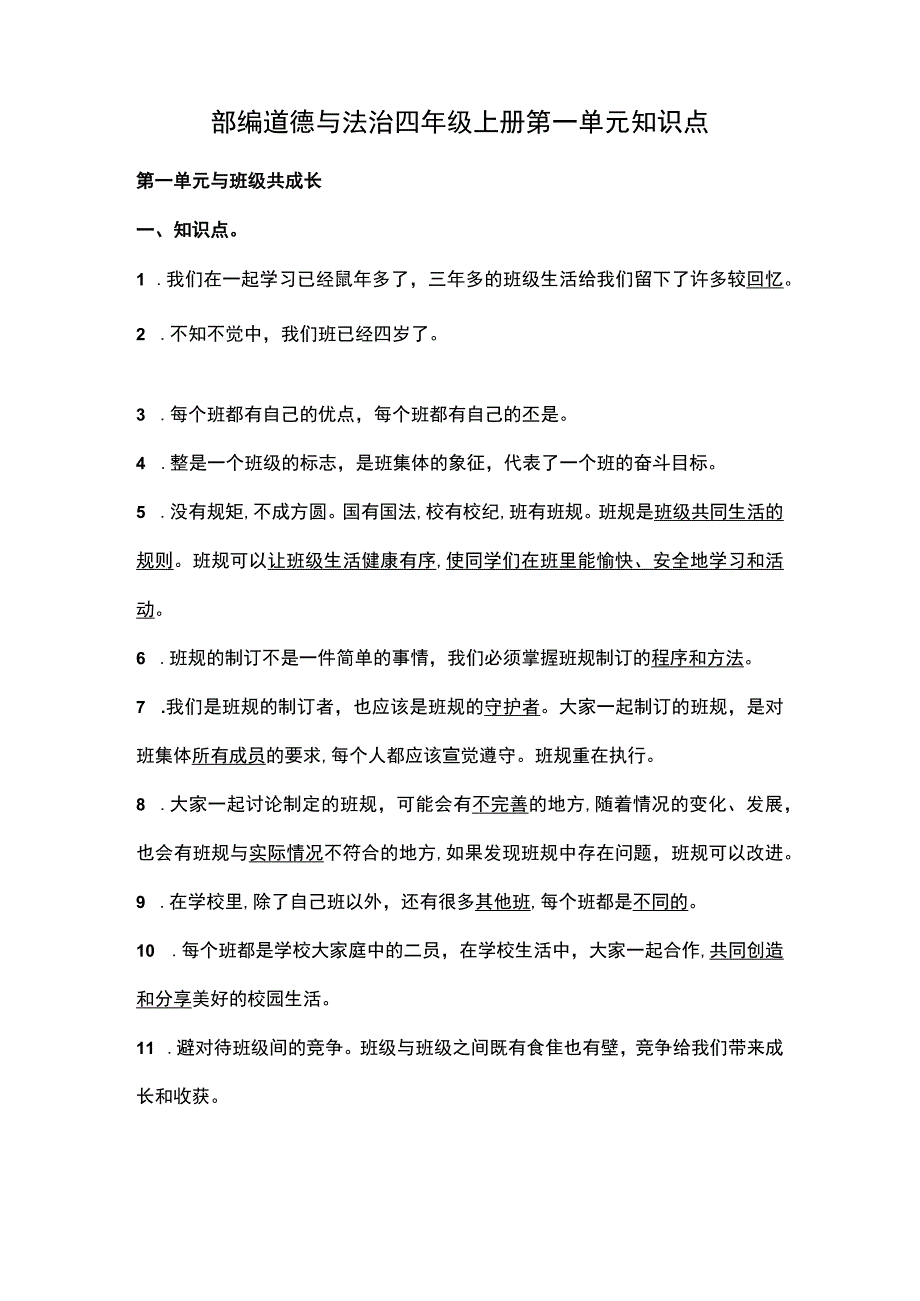 部编道德与法治四年级上册第一单元知识点

第一单元与班级共成长

一、知识点。

1 .我们在一起学习已经鼠年多了，三年多的班级生活给我们留下了许多较回忆。

2 .不知不觉中，我们班已经四岁了。

3 .每个班都有自己的优点，每个班都有自己的丕是。

4 .整是一个班级的标志，是班集体的象征，代表了一个班的奋斗目标。

5 .没有规矩，不成方圆。国有国法，校有校纪，班有班规。班规是班级共同生活的规则。班规可以让班级生活健康有序，使同学们在班里能愉快、安全地学习和活动。

6 .班规的制订不是一件简单的事情，我们必须掌握班规制订的程序和方法。

7 .我们是班规的制订者，也应该是班规的守护者。大家一起制订的班规，是对班集体所有成员的要求，每个人都应该宣觉遵守。班规重在执行。

8 .大家一起讨论制定的班规，可能会有不完善的地方，随着情况的变化、发展，也会有班规与实际情况不符合的地方，如果发现班规中存在问题，班规可以改进。

9 .在学校里，除了自己班以外，还有很多其他班，每个班都是不同的。

10 .每个班都是学校大家庭中的二员，在学校生活中，大家一起合作，共同创造和分享美好的校园生活。

11 .避对待班级间的竞争。班级与班级之间既有食隹也有壁，竞争给我们带来成长和收获。